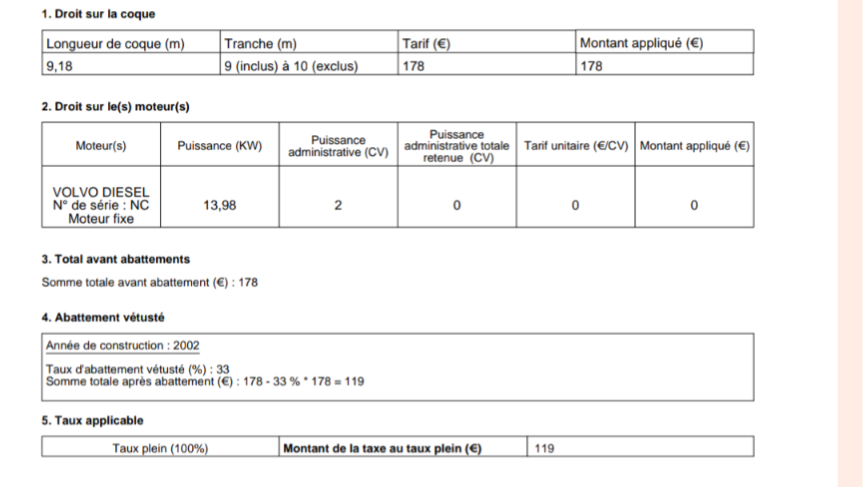 1. Droit sur la coque

| Longueur de coque (m) | Tranche (m) | Tarif (€) | Montant appliqué (€) |
|---|---|---|---|
| 9,18 | 9 (inclus) à 10 (exclus) | 178 | 178 |

2. Droit sur le(s) moteur(s)

| Moteur(s) | Puissance (KW) | Puissance administrative (CV) | Puissance administrative totale retenue (CV) | Tarif unitaire (€/CV) | Montant appliqué (€) |
|---|---|---|---|---|---|
| VOLVO DIESEL N° de série : NC Moteur fixe | 13,98 | 2 | 0 | 0 | 0 |

3. Total avant abattements

Somme totale avant abattement (€) : 178

4. Abattement vétusté

Année de construction : 2002

Taux d'abattement vétusté (%) : 33
Somme totale après abattement (€) : 178 - 33 % * 178 = 119

5. Taux applicable

| Taux plein (100%) | Montant de la taxe au taux plein (€) | 119 |
|---|---|---|